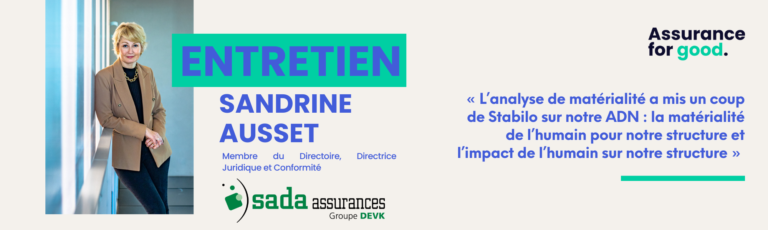 ENTRETIEN

SANDRINE AUSSET

Membre du Directoire, Directrice Juridique et Conformité

sada assurances
Groupe DEVK

Assurance for good.

« L'analyse de matérialité a mis un coup de Stabilo sur notre ADN : la matérialité de l'humain pour notre structure et l'impact de l'humain sur notre structure »